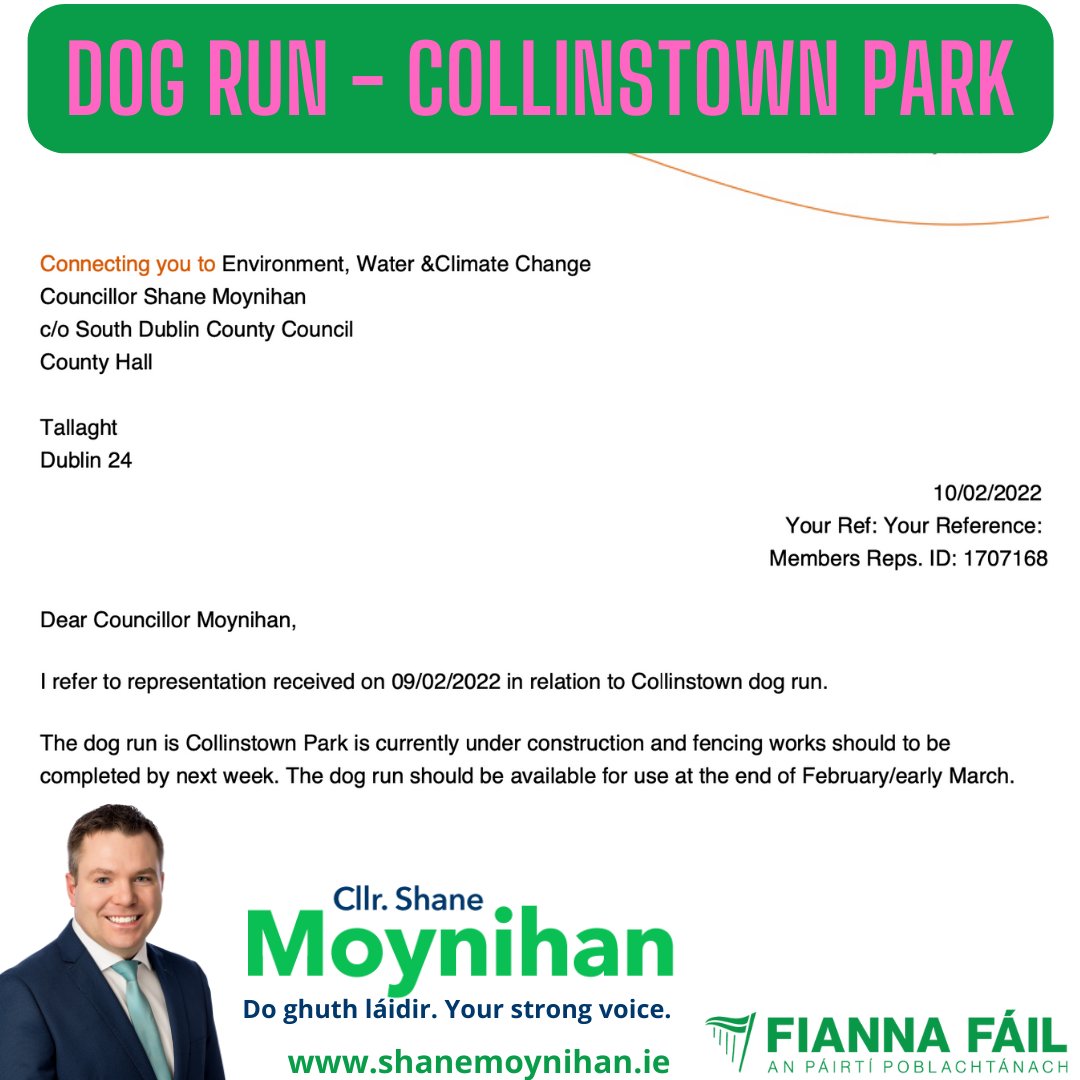 DOG RUN - COLLINSTOWN PARK

Connecting you to Environment, Water &Climate Change
Councillor Shane Moynihan
c/o South Dublin County Council
County Hall

Tallaght
Dublin 24

10/02/2022
Your Ref: Your Reference:
Members Reps. ID: 1707168

Dear Councillor Moynihan,

I refer to representation received on 09/02/2022 in relation to Collinstown dog run.

The dog run is Collinstown Park is currently under construction and fencing works should to be completed by next week. The dog run should be available for use at the end of February/early March.

Cllr. Shane
Moynihan
Do ghuth láidir. Your strong voice.
www.shanemoynihan.ie

FIANNA FÁIL
AN PÁIRTÍ POBLACHTÁNACH